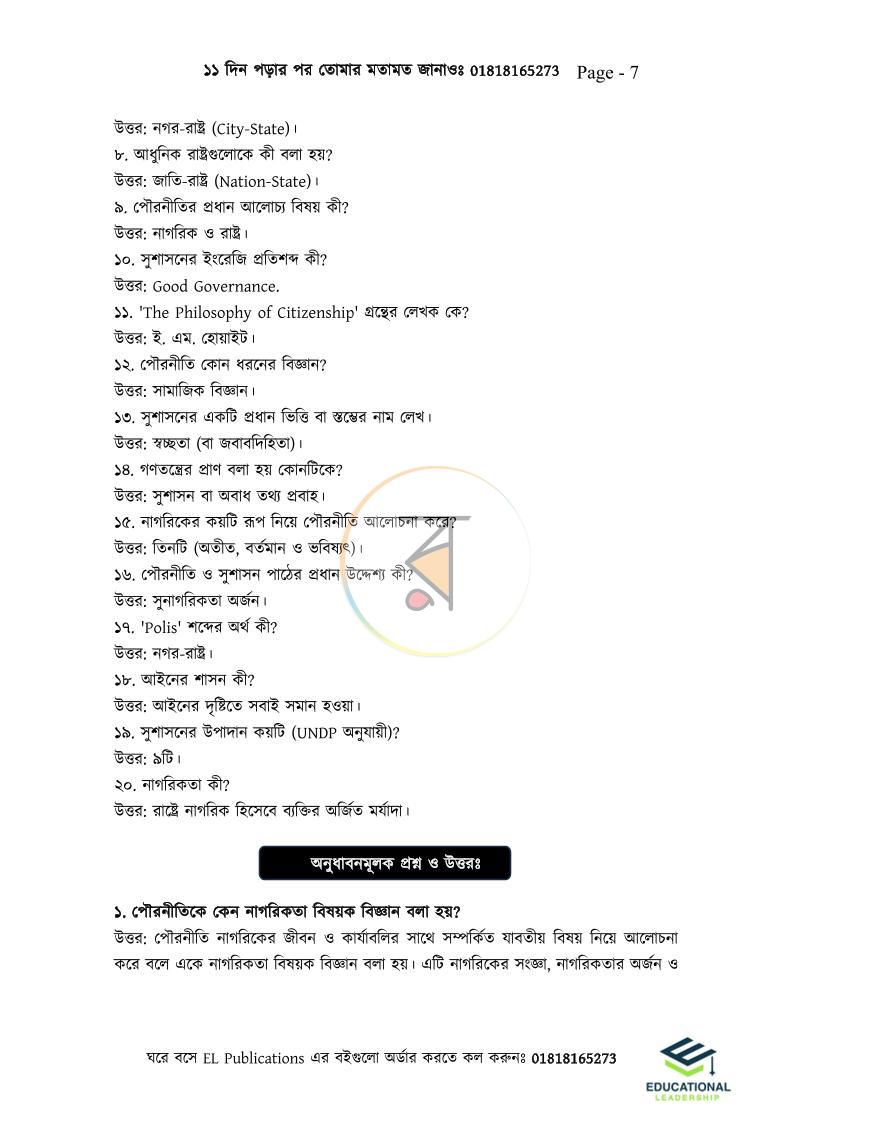 ১১ দিন পড়ার পর তোমার মতামত জানাওঃ 01818165273 Page - 7

উত্তর: নগর-রাষ্ট্র (City-State)।

৮. আধুনিক রাষ্ট্রগুলোকে কী বলা হয়?

উত্তর: জাতি-রাষ্ট্র (Nation-State)।

৯. পৌরনীতির প্রধান আলোচ্য বিষয় কী?

উত্তর: নাগরিক ও রাষ্ট্র।

১০. সুশাসনের ইংরেজি প্রতিশব্দ কী?

উত্তর: Good Governance.

১১. 'The Philosophy of Citizenship' গ্রন্থের লেখক কে?

উত্তর: ই. এম. হোয়াইট।

১২. পৌরনীতি কোন ধরনের বিজ্ঞান?

উত্তর: সামাজিক বিজ্ঞান।

১৩. সুশাসনের একটি প্রধান ভিত্তি বা স্তম্ভের নাম লেখ।

উত্তর: স্বচ্ছতা (বা জবাবদিহিতা)।

১৪. গণতন্ত্রের প্রাণ বলা হয় কোনটিকে?

উত্তর: সুশাসন বা অবাধ তথ্য প্রবাহ।

১৫. নাগরিকের কয়টি রূপ নিয়ে পৌরনীতি আলোচনা করে?

উত্তর: তিনটি (অতীত, বর্তমান ও ভবিষ্যৎ)।

১৬. পৌরনীতি ও সুশাসন পাঠের প্রধান উদ্দেশ্য কী?

উত্তর: সুনাগরিকতা অর্জন।

১৭. 'Polis' শব্দের অর্থ কী?

উত্তর: নগর-রাষ্ট্র।

১৮. আইনের শাসন কী?

উত্তর: আইনের দৃষ্টিতে সবাই সমান হওয়া।

১৯. সুশাসনের উপাদান কয়টি (UNDP অনুযায়ী)?

উত্তর: ৯টি।

২০. নাগরিকতা কী?

উত্তর: রাষ্ট্রে নাগরিক হিসেবে ব্যক্তির অর্জিত মর্যাদা।

অনুধাবনমূলক প্রশ্ন ও উত্তরঃ

১. পৌরনীতিকে কেন নাগরিকতা বিষয়ক বিজ্ঞান বলা হয়?

উত্তর: পৌরনীতি নাগরিকের জীবন ও কার্যাবলির সাথে সম্পর্কিত যাবতীয় বিষয় নিয়ে আলোচনা করে বলে একে নাগরিকতা বিষয়ক বিজ্ঞান বলা হয়। এটি নাগরিকের সংজ্ঞা, নাগরিকতার অর্জন ও

ঘরে বসে EL Publications এর বইগুলো অর্ডার করতে কল করুনঃ 01818165273

EDUCATIONAL
LEADERSHIP